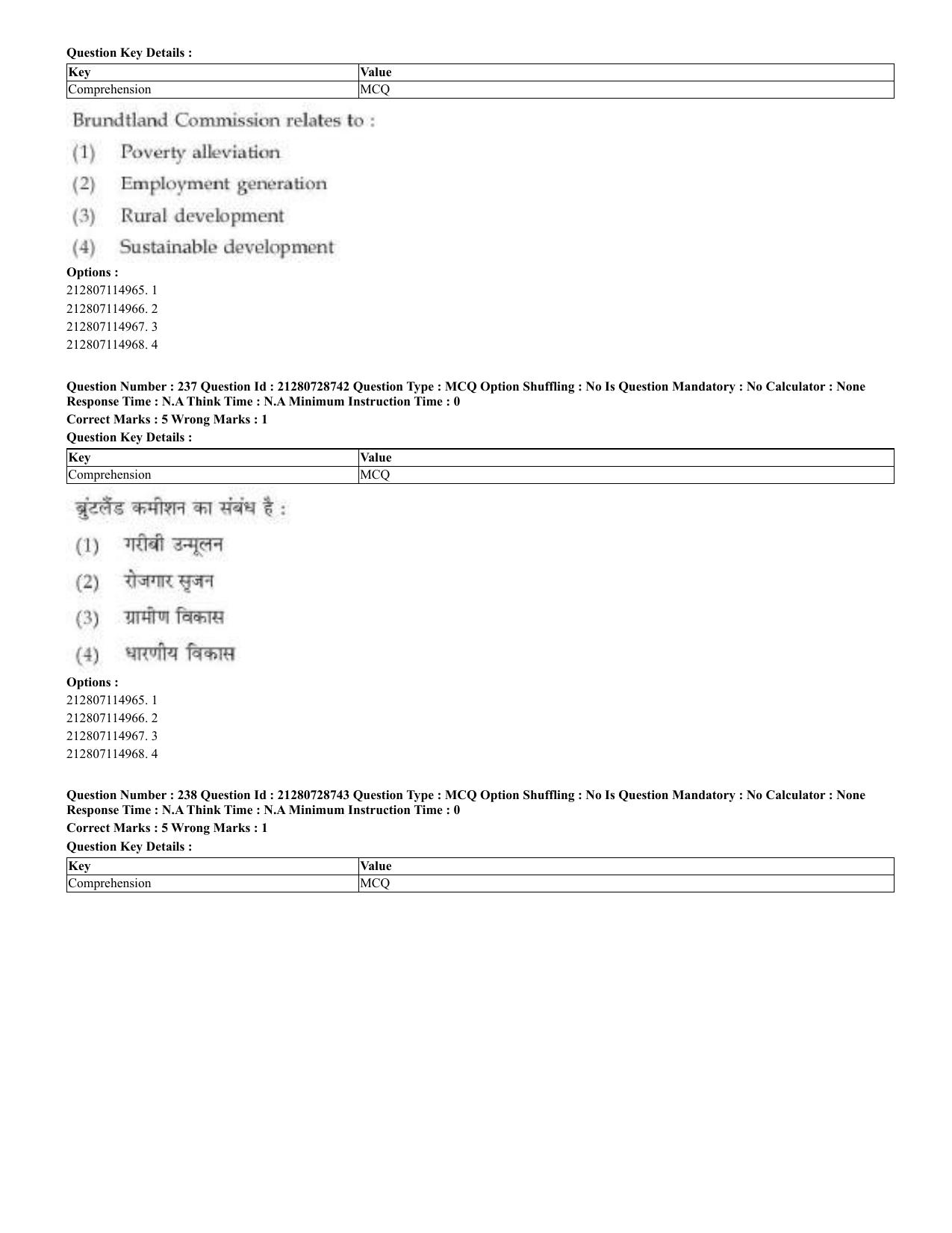 Question Key Details :

| Key | Value |
|---|---|
| Comprehension | MCQ |

Brundtland Commission relates to :

(1) Poverty alleviation

(2) Employment generation

(3) Rural development

(4) Sustainable development

Options :
212807114965. 1
212807114966. 2
212807114967. 3
212807114968. 4

Question Number : 237 Question Id : 21280728742 Question Type : MCQ Option Shuffling : No Is Question Mandatory : No Calculator : None Response Time : N.A Think Time : N.A Minimum Instruction Time : 0

Correct Marks : 5 Wrong Marks : 1

Question Key Details :

| Key | Value |
|---|---|
| Comprehension | MCQ |

ब्रुंटलैंड कमीशन का संबंध है :

(1) गरीबी उन्मूलन

(2) रोजगार सृजन

(3) ग्रामीण विकास

(4) धारणीय विकास

Options :
212807114965. 1
212807114966. 2
212807114967. 3
212807114968. 4

Question Number : 238 Question Id : 21280728743 Question Type : MCQ Option Shuffling : No Is Question Mandatory : No Calculator : None Response Time : N.A Think Time : N.A Minimum Instruction Time : 0

Correct Marks : 5 Wrong Marks : 1

Question Key Details :

| Key | Value |
|---|---|
| Comprehension | MCQ |